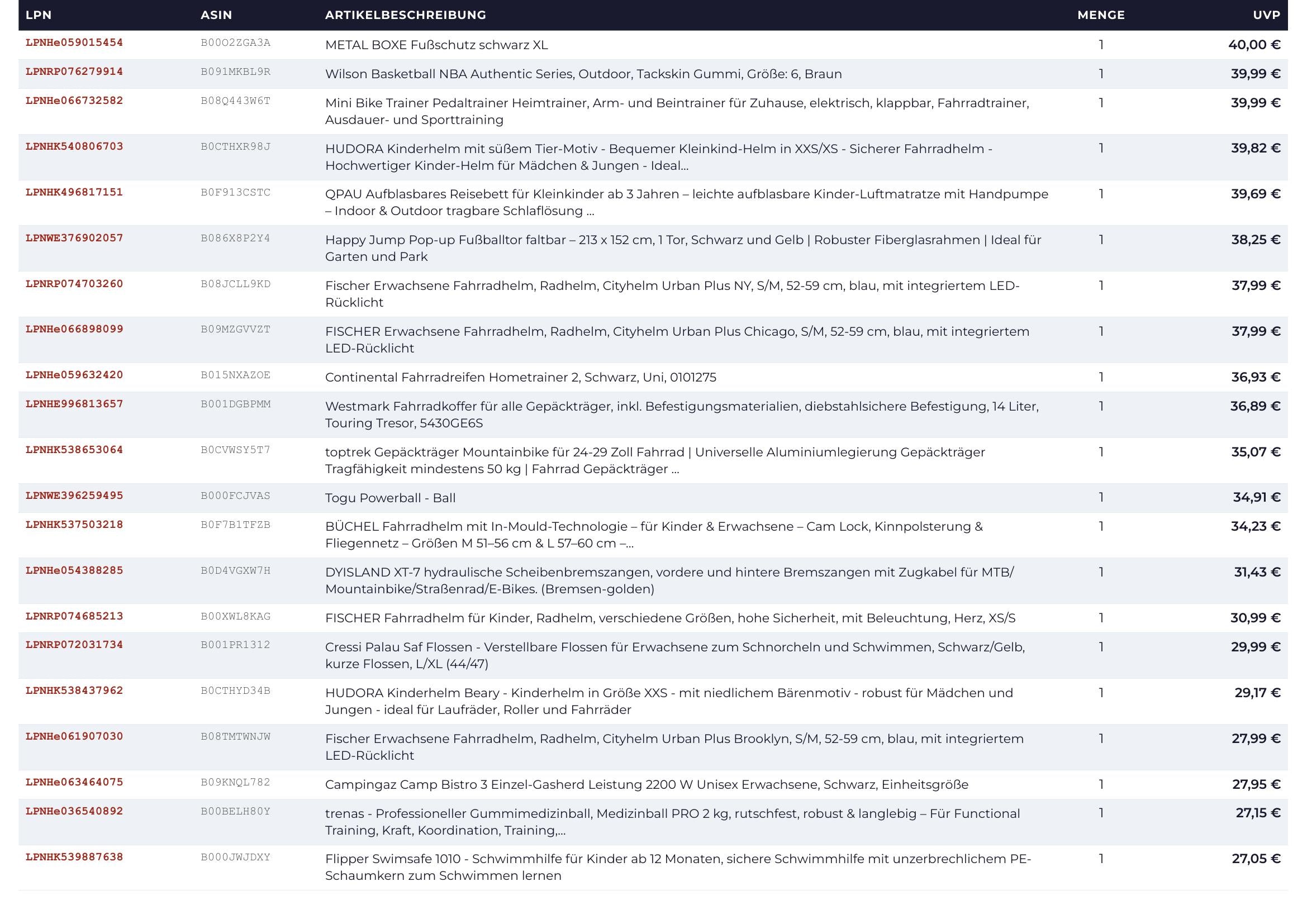 | LPN | ASIN | ARTIKELBESCHREIBUNG | MENGE | UVP |
|---|---|---|---|---|
| LPNHe059015454 | B00O2ZGA3A | METAL BOXE Fußschutz schwarz XL | 1 | 40,00 € |
| LPNRP076279914 | B091MKBL9R | Wilson Basketball NBA Authentic Series, Outdoor, Tackskin Gummi, Größe: 6, Braun | 1 | 39,99 € |
| LPNHe066732582 | B08Q443W6T | Mini Bike Trainer Pedaltrainer Heimtrainer, Arm- und Beintrainer für Zuhause, elektrisch, klappbar, Fahrradtrainer, Ausdauer- und Sporttraining | 1 | 39,99 € |
| LPNHK540806703 | B0CTHXR98J | HUDORA Kinderhelm mit süßem Tier-Motiv - Bequemer Kleinkind-Helm in XXS/XS - Sicherer Fahrradhelm - Hochwertiger Kinder-Helm für Mädchen & Jungen - Ideal... | 1 | 39,82 € |
| LPNHK496817151 | B0F913CSTC | QPAU Aufblasbares Reisebett für Kleinkinder ab 3 Jahren – leichte aufblasbare Kinder-Luftmatratze mit Handpumpe – Indoor & Outdoor tragbare Schlaflösung ... | 1 | 39,69 € |
| LPNWE376902057 | B086X8P2Y4 | Happy Jump Pop-up Fußballtor faltbar – 213 x 152 cm, 1 Tor, Schwarz und Gelb \| Robuster Fiberglasrahmen \| Ideal für Garten und Park | 1 | 38,25 € |
| LPNRP074703260 | B08JCLL9KD | Fischer Erwachsene Fahrradhelm, Radhelm, Cityhelm Urban Plus NY, S/M, 52-59 cm, blau, mit integriertem LED-Rücklicht | 1 | 37,99 € |
| LPNHe066898099 | B09MZGVVZT | FISCHER Erwachsene Fahrradhelm, Radhelm, Cityhelm Urban Plus Chicago, S/M, 52-59 cm, blau, mit integriertem LED-Rücklicht | 1 | 37,99 € |
| LPNHe059632420 | B015NXAZOE | Continental Fahrradreifen Hometrainer 2, Schwarz, Uni, 0101275 | 1 | 36,93 € |
| LPNHE996813657 | B001DGBPMM | Westmark Fahrradkoffer für alle Gepäckträger, inkl. Befestigungsmaterialien, diebstahlsichere Befestigung, 14 Liter, Touring Tresor, 5430GE6S | 1 | 36,89 € |
| LPNHK538653064 | B0CVWSY5T7 | toptrek Gepäckträger Mountainbike für 24-29 Zoll Fahrrad \| Universelle Aluminiumlegierung Gepäckträger Tragfähigkeit mindestens 50 kg \| Fahrrad Gepäckträger ... | 1 | 35,07 € |
| LPNWE396259495 | B000FCJVAS | Togu Powerball - Ball | 1 | 34,91 € |
| LPNHK537503218 | B0F7B1TFZB | BÜCHEL Fahrradhelm mit In-Mould-Technologie – für Kinder & Erwachsene – Cam Lock, Kinnpolsterung & Fliegennetz – Größen M 51–56 cm & L 57–60 cm –... | 1 | 34,23 € |
| LPNHe054388285 | B0D4VGXW7H | DYISLAND XT-7 hydraulische Scheibenbremszangen, vordere und hintere Bremszangen mit Zugkabel für MTB/ Mountainbike/Straßenrad/E-Bikes. (Bremsen-golden) | 1 | 31,43 € |
| LPNRP074685213 | B00XWL8KAG | FISCHER Fahrradhelm für Kinder, Radhelm, verschiedene Größen, hohe Sicherheit, mit Beleuchtung, Herz, XS/S | 1 | 30,99 € |
| LPNRP072031734 | B001PR1312 | Cressi Palau Saf Flossen - Verstellbare Flossen für Erwachsene zum Schnorcheln und Schwimmen, Schwarz/Gelb, kurze Flossen, L/XL (44/47) | 1 | 29,99 € |
| LPNHK538437962 | B0CTHYD34B | HUDORA Kinderhelm Beary - Kinderhelm in Größe XXS - mit niedlichem Bärenmotiv - robust für Mädchen und Jungen - ideal für Laufräder, Roller und Fahrräder | 1 | 29,17 € |
| LPNHe061907030 | B08TMTWNJW | Fischer Erwachsene Fahrradhelm, Radhelm, Cityhelm Urban Plus Brooklyn, S/M, 52-59 cm, blau, mit integriertem LED-Rücklicht | 1 | 27,99 € |
| LPNHe063464075 | B09KNQL782 | Campingaz Camp Bistro 3 Einzel-Gasherd Leistung 2200 W Unisex Erwachsene, Schwarz, Einheitsgröße | 1 | 27,95 € |
| LPNHe036540892 | B00BELH80Y | trenas - Professioneller Gummimedizinball, Medizinball PRO 2 kg, rutschfest, robust & langlebig – Für Functional Training, Kraft, Koordination, Training,... | 1 | 27,15 € |
| LPNHK539887638 | B000JWJDXY | Flipper Swimsafe 1010 - Schwimmhilfe für Kinder ab 12 Monaten, sichere Schwimmhilfe mit unzerbrechlichem PE-Schaumkern zum Schwimmen lernen | 1 | 27,05 € |